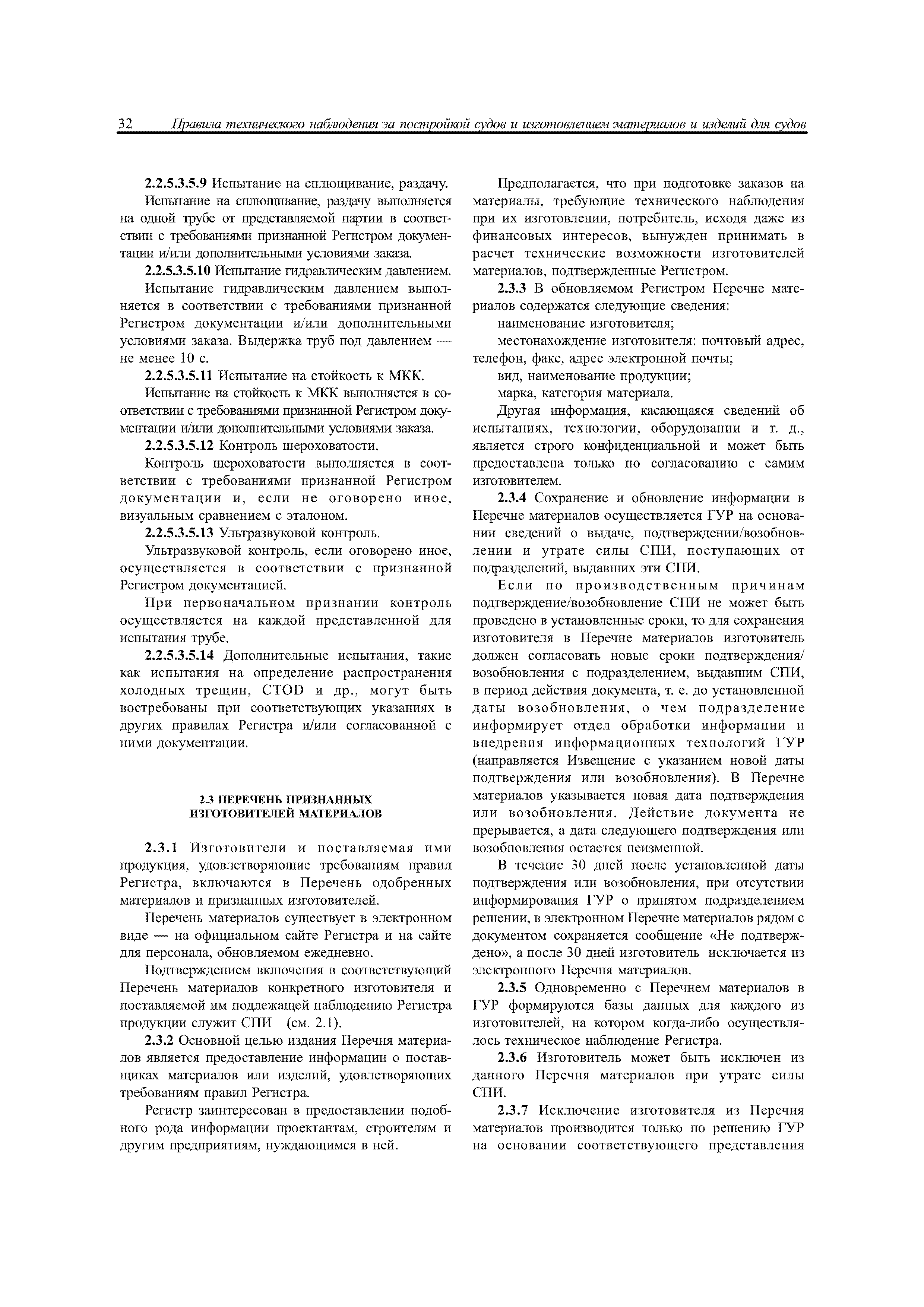 32 Правила технического наблюдения за постройкой судов и изготовлением материалов и изделий для судов

2.2.5.3.5.9 Испытание на сплющивание, раздачу.

Испытание на сплющивание, раздачу выполняется на одной трубе от представляемой партии в соответствии с требованиями признанной Регистром документации и/или дополнительными условиями заказа.

2.2.5.3.5.10 Испытание гидравлическим давлением.

Испытание гидравлическим давлением выполняется в соответствии с требованиями признанной Регистром документации и/или дополнительными условиями заказа. Выдержка труб под давлением — не менее 10 с.

2.2.5.3.5.11 Испытание на стойкость к МКК.

Испытание на стойкость к МКК выполняется в соответствии с требованиями признанной Регистром документации и/или дополнительными условиями заказа.

2.2.5.3.5.12 Контроль шероховатости.

Контроль шероховатости выполняется в соответствии с требованиями признанной Регистром документации и, если не оговорено иное, визуальным сравнением с эталоном.

2.2.5.3.5.13 Ультразвуковой контроль.

Ультразвуковой контроль, если оговорено иное, осуществляется в соответствии с признанной Регистром документацией.

При первоначальном признании контроль осуществляется на каждой представленной для испытания трубе.

2.2.5.3.5.14 Дополнительные испытания, такие как испытания на определение распространения холодных трещин, CTOD и др., могут быть востребованы при соответствующих указаниях в других правилах Регистра и/или согласованной с ними документации.

2.3 ПЕРЕЧЕНЬ ПРИЗНАННЫХ ИЗГОТОВИТЕЛЕЙ МАТЕРИАЛОВ

2.3.1 Изготовители и поставляемая ими продукция, удовлетворяющие требованиям правил Регистра, включаются в Перечень одобренных материалов и признанных изготовителей.

Перечень материалов существует в электронном виде — на официальном сайте Регистра и на сайте для персонала, обновляемом ежедневно.

Подтверждением включения в соответствующий Перечень материалов конкретного изготовителя и поставляемой им подлежащей наблюдению Регистра продукции служит СПИ (см. 2.1).

2.3.2 Основной целью издания Перечня материалов является предоставление информации о поставщиках материалов или изделий, удовлетворяющих требованиям правил Регистра.

Регистр заинтересован в предоставлении подобного рода информации проектантам, строителям и другим предприятиям, нуждающимся в ней.

Предполагается, что при подготовке заказов на материалы, требующие технического наблюдения при их изготовлении, потребитель, исходя даже из финансовых интересов, вынужден принимать в расчет технические возможности изготовителей материалов, подтвержденные Регистром.

2.3.3 В обновляемом Регистром Перечне материалов содержатся следующие сведения:

наименование изготовителя;

местонахождение изготовителя: почтовый адрес, телефон, факс, адрес электронной почты;

вид, наименование продукции;

марка, категория материала.

Другая информация, касающаяся сведений об испытаниях, технологии, оборудовании и т. д., является строго конфиденциальной и может быть предоставлена только по согласованию с самим изготовителем.

2.3.4 Сохранение и обновление информации в Перечне материалов осуществляется ГУР на основании сведений о выдаче, подтверждении/возобновлении и утрате силы СПИ, поступающих от подразделений, выдавших эти СПИ.

Если по производственным причинам подтверждение/возобновление СПИ не может быть проведено в установленные сроки, то для сохранения изготовителя в Перечне материалов изготовитель должен согласовать новые сроки подтверждения/возобновления с подразделением, выдавшим СПИ, в период действия документа, т. е. до установленной даты возобновления, о чем подразделение информирует отдел обработки информации и внедрения информационных технологий ГУР (направляется Извещение с указанием новой даты подтверждения или возобновления). В Перечне материалов указывается новая дата подтверждения или возобновления. Действие документа не прерывается, а дата следующего подтверждения или возобновления остается неизменной.

В течение 30 дней после установленной даты подтверждения или возобновления, при отсутствии информирования ГУР о принятом подразделением решении, в электронном Перечне материалов рядом с документом сохраняется сообщение «Не подтверждено», а после 30 дней изготовитель исключается из электронного Перечня материалов.

2.3.5 Одновременно с Перечнем материалов в ГУР формируются базы данных для каждого из изготовителей, на котором когда-либо осуществлялось техническое наблюдение Регистра.

2.3.6 Изготовитель может быть исключен из данного Перечня материалов при утрате силы СПИ.

2.3.7 Исключение изготовителя из Перечня материалов производится только по решению ГУР на основании соответствующего представления